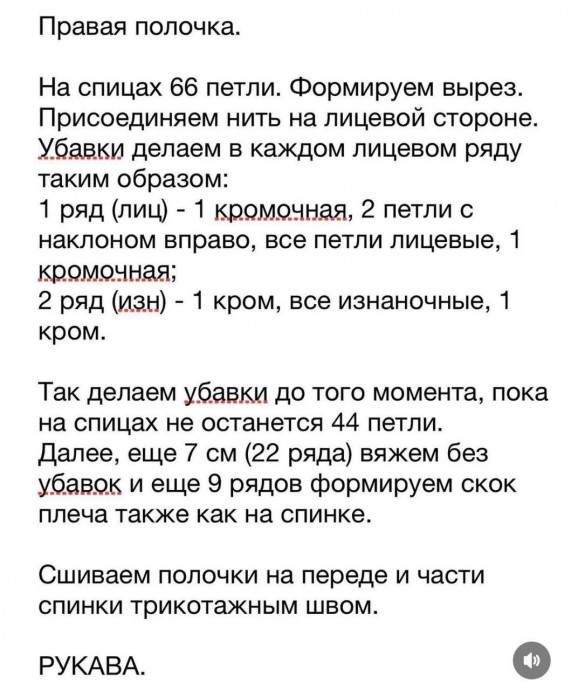 Правая полочка.

На спицах 66 петли. Формируем вырез. Присоединяем нить на лицевой стороне. Убавки делаем в каждом лицевом ряду таким образом:
1 ряд (лиц) - 1 кромочная, 2 петли с наклоном вправо, все петли лицевые, 1 кромочная;
2 ряд (изн) - 1 кром, все изнаночные, 1 кром.

Так делаем убавки до того момента, пока на спицах не останется 44 петли. Далее, еще 7 см (22 ряда) вяжем без убавок и еще 9 рядов формируем скок плеча также как на спинке.

Сшиваем полочки на переде и части спинки трикотажным швом.

РУКАВА.